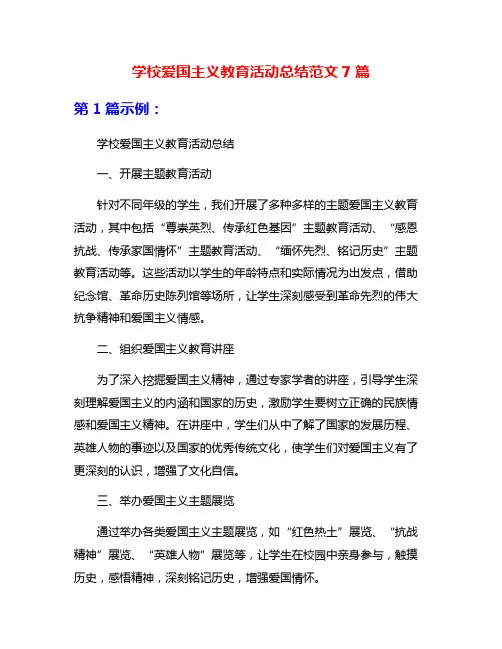 学校爱国主义教育活动总结范文 7 篇

第 1 篇示例：

学校爱国主义教育活动总结

一、开展主题教育活动

针对不同年级的学生，我们开展了多种多样的主题爱国主义教育活动，其中包括“尊崇英烈、传承红色基因”主题教育活动、“感恩抗战、传承家国情怀”主题教育活动、“缅怀先烈、铭记历史”主题教育活动等。这些活动以学生的年龄特点和实际情况为出发点，借助纪念馆、革命历史陈列馆等场所，让学生深刻感受到革命先烈的伟大抗争精神和爱国主义情感。

二、组织爱国主义教育讲座

为了深入挖掘爱国主义精神，通过专家学者的讲座，引导学生深刻理解爱国主义的内涵和国家的历史，激励学生要树立正确的民族情感和爱国主义精神。在讲座中，学生们从中了解了国家的发展历程、英雄人物的事迹以及国家的优秀传统文化，使学生们对爱国主义有了更深刻的认识，增强了文化自信。

三、举办爱国主义主题展览

通过举办各类爱国主义主题展览，如“红色热土”展览、“抗战精神”展览、“英雄人物”展览等，让学生在校园中亲身参与，触摸历史，感悟精神，深刻铭记历史，增强爱国情怀。